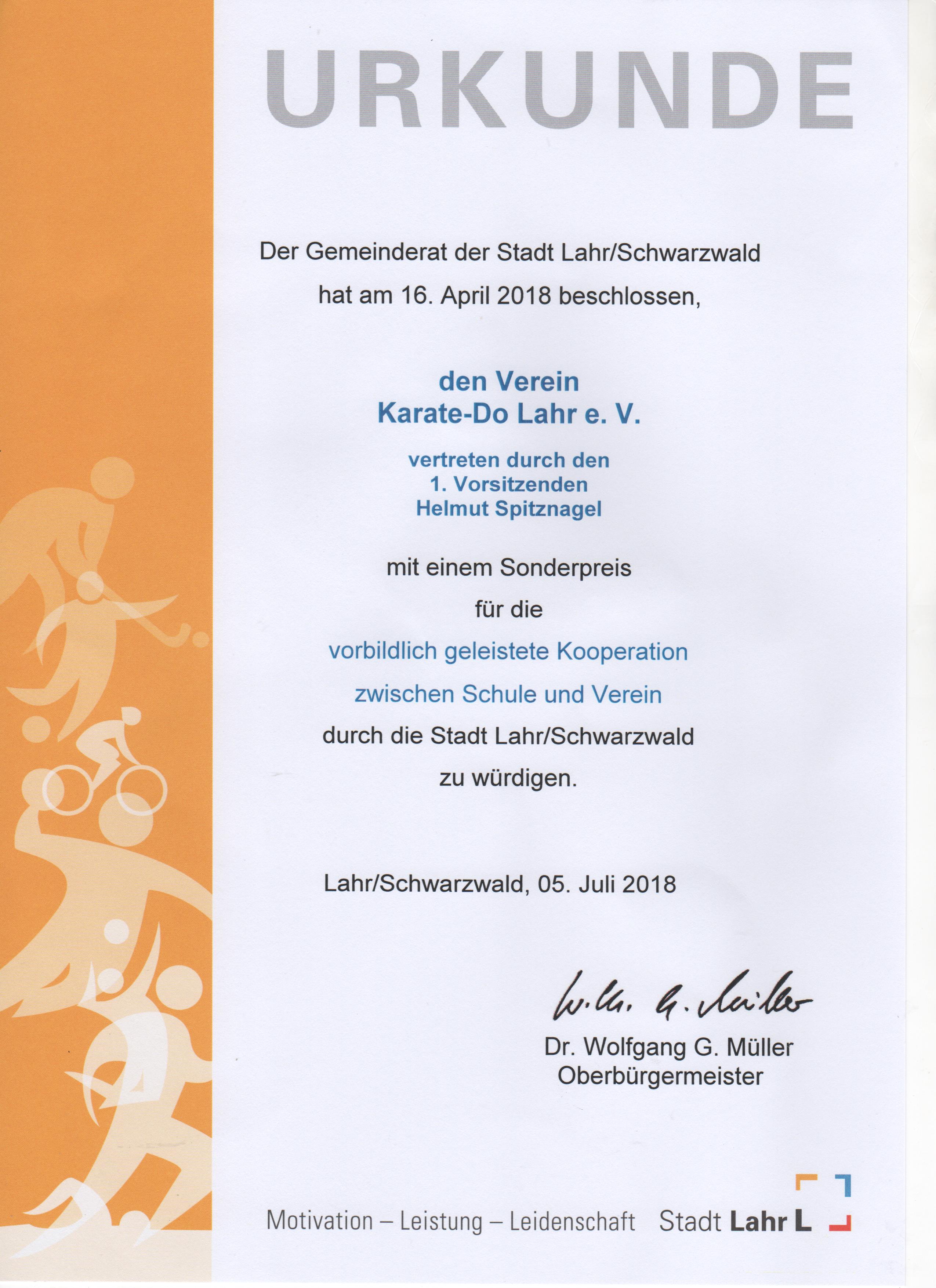 URKUNDE

Der Gemeinderat der Stadt Lahr/Schwarzwald
hat am 16. April 2018 beschlossen,

den Verein
Karate-Do Lahr e. V.

vertreten durch den
1. Vorsitzenden
Helmut Spitznagel

mit einem Sonderpreis
für die
vorbildlich geleistete Kooperation
zwischen Schule und Verein
durch die Stadt Lahr/Schwarzwald
zu würdigen.

Lahr/Schwarzwald, 05. Juli 2018

W. G. Müller
Dr. Wolfgang G. Müller
Oberbürgermeister

Motivation – Leistung – Leidenschaft Stadt Lahr L